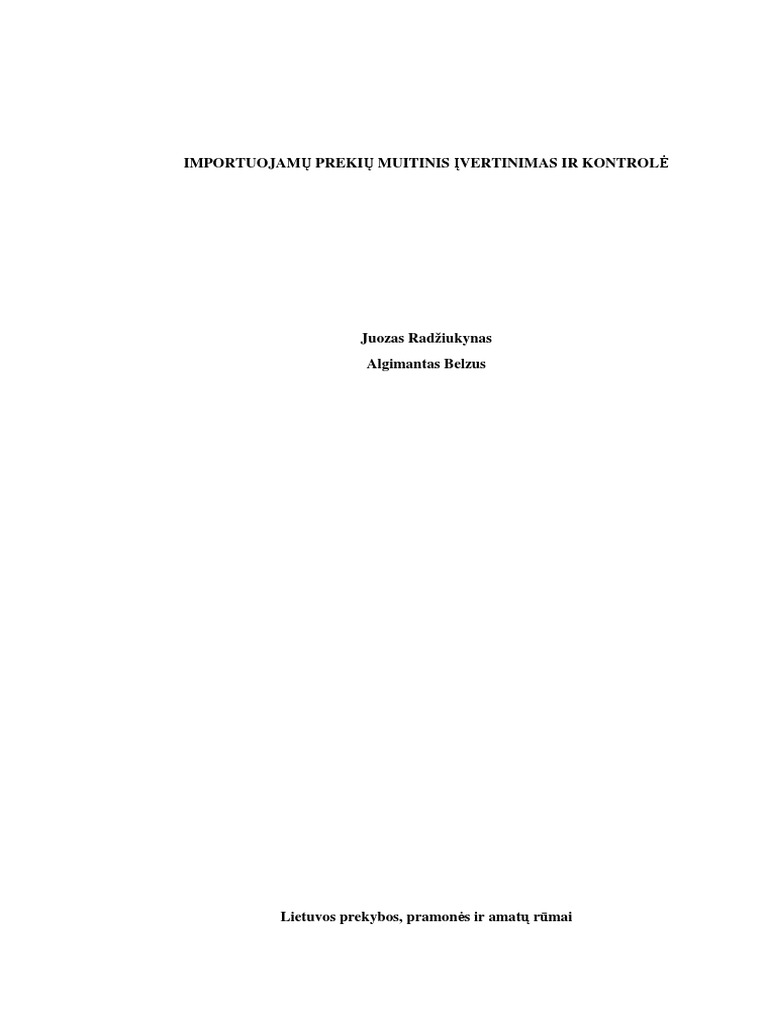 IMPORTUOJAMŲ PREKIŲ MUITINIS ĮVERTINIMAS IR KONTROLĖ

Juozas Radžiukynas
Algimantas Belzus

Lietuvos prekybos, pramonės ir amatų rūmai